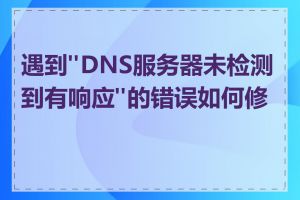 遇到"DNS服务器未检测到有响应"的错误如何修